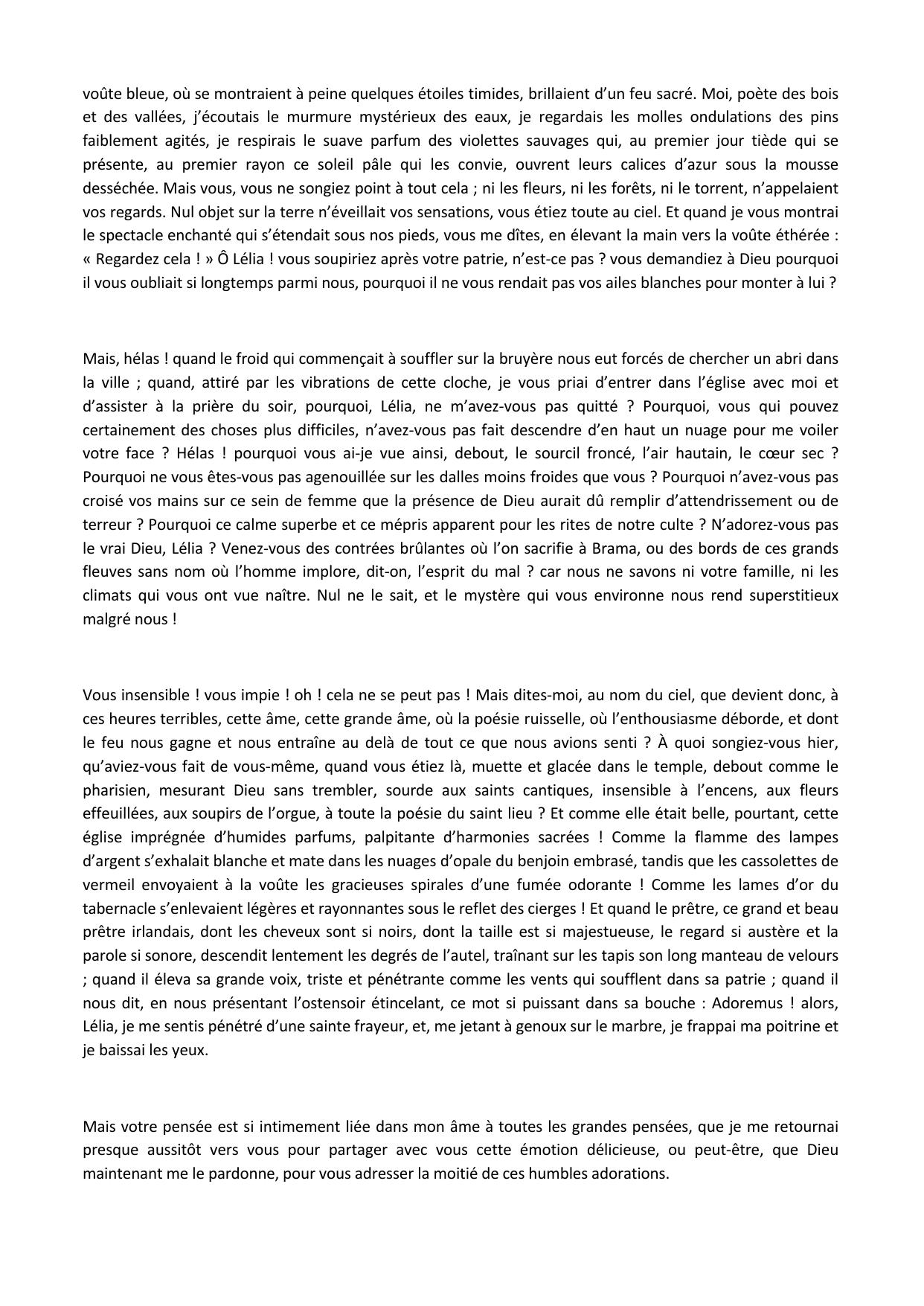 voûte bleue, où se montraient à peine quelques étoiles timides, brillaient d'un feu sacré. Moi, poète des bois et des vallées, j'écoutais le murmure mystérieux des eaux, je regardais les molles ondulations des pins faiblement agités, je respirais le suave parfum des violettes sauvages qui, au premier jour tiède qui se présente, au premier rayon ce soleil pâle qui les convie, ouvrent leurs calices d'azur sous la mousse desséchée. Mais vous, vous ne songiez point à tout cela ; ni les fleurs, ni les forêts, ni le torrent, n'appelaient vos regards. Nul objet sur la terre n'éveillait vos sensations, vous étiez toute au ciel. Et quand je vous montrai le spectacle enchanté qui s'étendait sous nos pieds, vous me dîtes, en élevant la main vers la voûte éthérée : « Regardez cela ! » Ô Lélia ! vous soupiriez après votre patrie, n'est-ce pas ? vous demandiez à Dieu pourquoi il vous oubliait si longtemps parmi nous, pourquoi il ne vous rendait pas vos ailes blanches pour monter à lui ?

Mais, hélas ! quand le froid qui commençait à souffler sur la bruyère nous eut forcés de chercher un abri dans la ville ; quand, attiré par les vibrations de cette cloche, je vous priai d'entrer dans l'église avec moi et d'assister à la prière du soir, pourquoi, Lélia, ne m'avez-vous pas quitté ? Pourquoi, vous qui pouvez certainement des choses plus difficiles, n'avez-vous pas fait descendre d'en haut un nuage pour me voiler votre face ? Hélas ! pourquoi vous ai-je vue ainsi, debout, le sourcil froncé, l'air hautain, le cœur sec ? Pourquoi ne vous êtes-vous pas agenouillée sur les dalles moins froides que vous ? Pourquoi n'avez-vous pas croisé vos mains sur ce sein de femme que la présence de Dieu aurait dû remplir d'attendrissement ou de terreur ? Pourquoi ce calme superbe et ce mépris apparent pour les rites de notre culte ? N'adorez-vous pas le vrai Dieu, Lélia ? Venez-vous des contrées brûlantes où l'on sacrifie à Brama, ou des bords de ces grands fleuves sans nom où l'homme implore, dit-on, l'esprit du mal ? car nous ne savons ni votre famille, ni les climats qui vous ont vue naître. Nul ne le sait, et le mystère qui vous environne nous rend superstitieux malgré nous !

Vous insensible ! vous impie ! oh ! cela ne se peut pas ! Mais dites-moi, au nom du ciel, que devient donc, à ces heures terribles, cette âme, cette grande âme, où la poésie ruisselle, où l'enthousiasme déborde, et dont le feu nous gagne et nous entraîne au delà de tout ce que nous avions senti ? À quoi songiez-vous hier, qu'aviez-vous fait de vous-même, quand vous étiez là, muette et glacée dans le temple, debout comme le pharisien, mesurant Dieu sans trembler, sourde aux saints cantiques, insensible à l'encens, aux fleurs effeuillées, aux soupirs de l'orgue, à toute la poésie du saint lieu ? Et comme elle était belle, pourtant, cette église imprégnée d'humides parfums, palpitante d'harmonies sacrées ! Comme la flamme des lampes d'argent s'exhalait blanche et mate dans les nuages d'opale du benjoin embrasé, tandis que les cassolettes de vermeil envoyaient à la voûte les gracieuses spirales d'une fumée odorante ! Comme les lames d'or du tabernacle s'enlevaient légères et rayonnantes sous le reflet des cierges ! Et quand le prêtre, ce grand et beau prêtre irlandais, dont les cheveux sont si noirs, dont la taille est si majestueuse, le regard si austère et la parole si sonore, descendit lentement les degrés de l'autel, traînant sur les tapis son long manteau de velours ; quand il éleva sa grande voix, triste et pénétrante comme les vents qui soufflent dans sa patrie ; quand il nous dit, en nous présentant l'ostensoir étincelant, ce mot si puissant dans sa bouche : Adoremus ! alors, Lélia, je me sentis pénétré d'une sainte frayeur, et, me jetant à genoux sur le marbre, je frappai ma poitrine et je baissai les yeux.

Mais votre pensée est si intimement liée dans mon âme à toutes les grandes pensées, que je me retournai presque aussitôt vers vous pour partager avec vous cette émotion délicieuse, ou peut-être, que Dieu maintenant me le pardonne, pour vous adresser la moitié de ces humbles adorations.